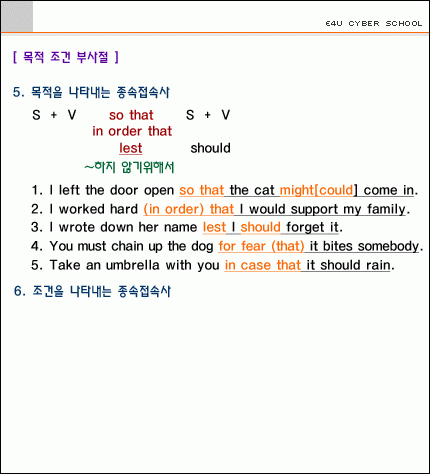 E4U CYBER SCHOOL

[ 목적 조건 부사절 ]

5. 목적을 나타내는 종속접속사

S + V so that S + V
in order that
lest should
~하지 않기위해서

1. I left the door open so that the cat might[could] come in.
2. I worked hard (in order) that I would support my family.
3. I wrote down her name lest I should forget it.
4. You must chain up the dog for fear (that) it bites somebody.
5. Take an umbrella with you in case that it should rain.

6. 조건을 나타내는 종속접속사